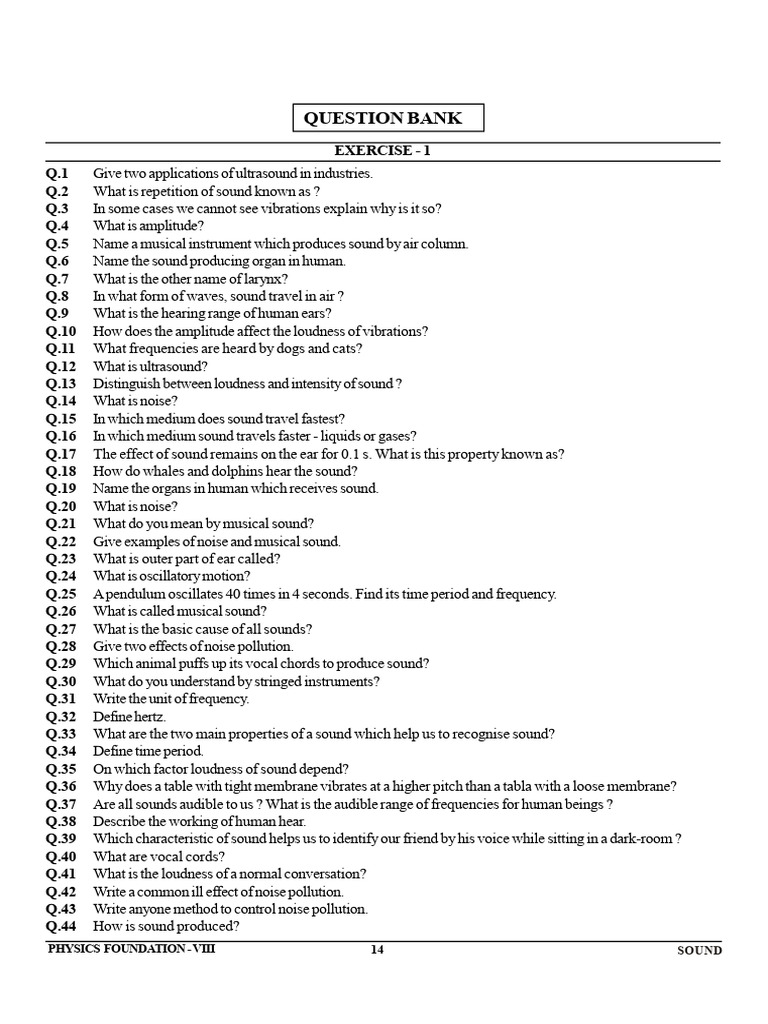 QUESTION BANK

EXERCISE - 1

Q.1 Give two applications of ultrasound in industries.
Q.2 What is repetition of sound known as ?
Q.3 In some cases we cannot see vibrations explain why is it so?
Q.4 What is amplitude?
Q.5 Name a musical instrument which produces sound by air column.
Q.6 Name the sound producing organ in human.
Q.7 What is the other name of larynx?
Q.8 In what form of waves, sound travel in air ?
Q.9 What is the hearing range of human ears?
Q.10 How does the amplitude affect the loudness of vibrations?
Q.11 What frequencies are heard by dogs and cats?
Q.12 What is ultrasound?
Q.13 Distinguish between loudness and intensity of sound ?
Q.14 What is noise?
Q.15 In which medium does sound travel fastest?
Q.16 In which medium sound travels faster - liquids or gases?
Q.17 The effect of sound remains on the ear for 0.1 s. What is this property known as?
Q.18 How do whales and dolphins hear the sound?
Q.19 Name the organs in human which receives sound.
Q.20 What is noise?
Q.21 What do you mean by musical sound?
Q.22 Give examples of noise and musical sound.
Q.23 What is outer part of ear called?
Q.24 What is oscillatory motion?
Q.25 A pendulum oscillates 40 times in 4 seconds. Find its time period and frequency.
Q.26 What is called musical sound?
Q.27 What is the basic cause of all sounds?
Q.28 Give two effects of noise pollution.
Q.29 Which animal puffs up its vocal chords to produce sound?
Q.30 What do you understand by stringed instruments?
Q.31 Write the unit of frequency.
Q.32 Define hertz.
Q.33 What are the two main properties of a sound which help us to recognise sound?
Q.34 Define time period.
Q.35 On which factor loudness of sound depend?
Q.36 Why does a table with tight membrane vibrates at a higher pitch than a tabla with a loose membrane?
Q.37 Are all sounds audible to us ? What is the audible range of frequencies for human beings ?
Q.38 Describe the working of human hear.
Q.39 Which characteristic of sound helps us to identify our friend by his voice while sitting in a dark-room ?
Q.40 What are vocal cords?
Q.41 What is the loudness of a normal conversation?
Q.42 Write a common ill effect of noise pollution.
Q.43 Write anyone method to control noise pollution.
Q.44 How is sound produced?

PHYSICS FOUNDATION - VIII 14 SOUND